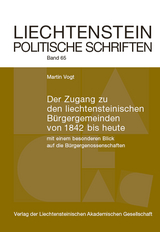 LIECHTENSTEIN
POLITISCHE SCHRIFTEN
Band 65

Martin Vogt

Der Zugang zu den liechtensteinischen Bürgergemeinden von 1842 bis heute

mit einem besonderen Blick auf die Bürgergenossenschaften

Verlag der Liechtensteinischen Akademischen Gesellschaft